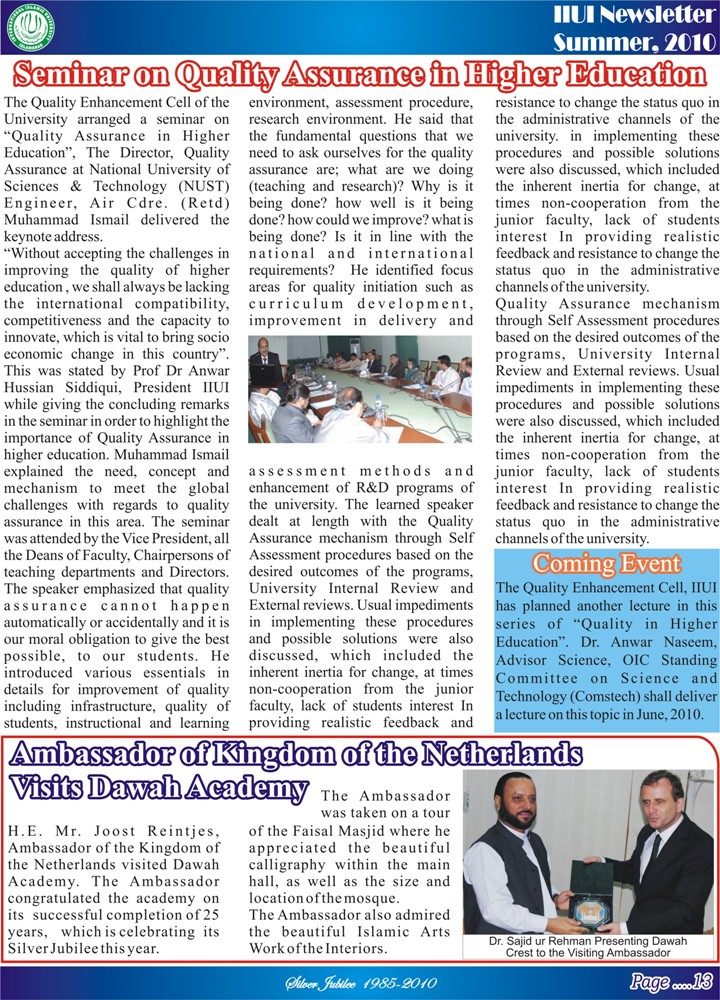 IIUI Newsletter
Summer, 2010

Seminar on Quality Assurance in Higher Education

The Quality Enhancement Cell of the University arranged a seminar on "Quality Assurance in Higher Education", The Director, Quality Assurance at National University of Sciences & Technology (NUST) Engineer, Air Cdre. (Retd) Muhammad Ismail delivered the keynote address.

"Without accepting the challenges in improving the quality of higher education , we shall always be lacking the international compatibility, competitiveness and the capacity to innovate, which is vital to bring socio economic change in this country". This was stated by Prof Dr Anwar Hussian Siddiqui, President IIUI while giving the concluding remarks in the seminar in order to highlight the importance of Quality Assurance in higher education. Muhammad Ismail explained the need, concept and mechanism to meet the global challenges with regards to quality assurance in this area. The seminar was attended by the Vice President, all the Deans of Faculty, Chairpersons of teaching departments and Directors. The speaker emphasized that quality assurance cannot happen automatically or accidentally and it is our moral obligation to give the best possible, to our students. He introduced various essentials in details for improvement of quality including infrastructure, quality of students, instructional and learning environment, assessment procedure, research environment. He said that the fundamental questions that we need to ask ourselves for the quality assurance are; what are we doing (teaching and research)? Why is it being done? how well is it being done? how could we improve? what is being done? Is it in line with the national and international requirements? He identified focus areas for quality initiation such as curriculum development, improvement in delivery and assessment methods and enhancement of R&D programs of the university. The learned speaker dealt at length with the Quality Assurance mechanism through Self Assessment procedures based on the desired outcomes of the programs, University Internal Review and External reviews. Usual impediments in implementing these procedures and possible solutions were also discussed, which included the inherent inertia for change, at times non-cooperation from the junior faculty, lack of students interest In providing realistic feedback and resistance to change the status quo in the administrative channels of the university. in implementing these procedures and possible solutions were also discussed, which included the inherent inertia for change, at times non-cooperation from the junior faculty, lack of students interest In providing realistic feedback and resistance to change the status quo in the administrative channels of the university.

Quality Assurance mechanism through Self Assessment procedures based on the desired outcomes of the programs, University Internal Review and External reviews. Usual impediments in implementing these procedures and possible solutions were also discussed, which included the inherent inertia for change, at times non-cooperation from the junior faculty, lack of students interest In providing realistic feedback and resistance to change the status quo in the administrative channels of the university.

Coming Event

The Quality Enhancement Cell, IIUI has planned another lecture in this series of "Quality in Higher Education". Dr. Anwar Naseem, Advisor Science, OIC Standing Committee on Science and Technology (Comstech) shall deliver a lecture on this topic in June, 2010.

Ambassador of Kingdom of the Netherlands Visits Dawah Academy

H.E. Mr. Joost Reintjes, Ambassador of the Kingdom of the Netherlands visited Dawah Academy. The Ambassador congratulated the academy on its successful completion of 25 years, which is celebrating its Silver Jubilee this year.

The Ambassador was taken on a tour of the Faisal Masjid where he appreciated the beautiful calligraphy within the main hall, as well as the size and location of the mosque.

The Ambassador also admired the beautiful Islamic Arts Work of the Interiors.

Dr. Sajid ur Rehman Presenting Dawah Crest to the Visiting Ambassador

Silver Jubilee 1985-2010

Page ....13